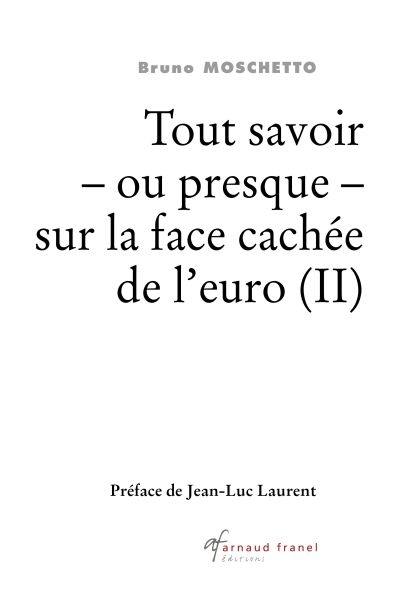 Bruno MOSCHETTO

Tout savoir – ou presque – sur la face cachée de l'euro (II)

Préface de Jean-Luc Laurent

af arnaud franel éditions